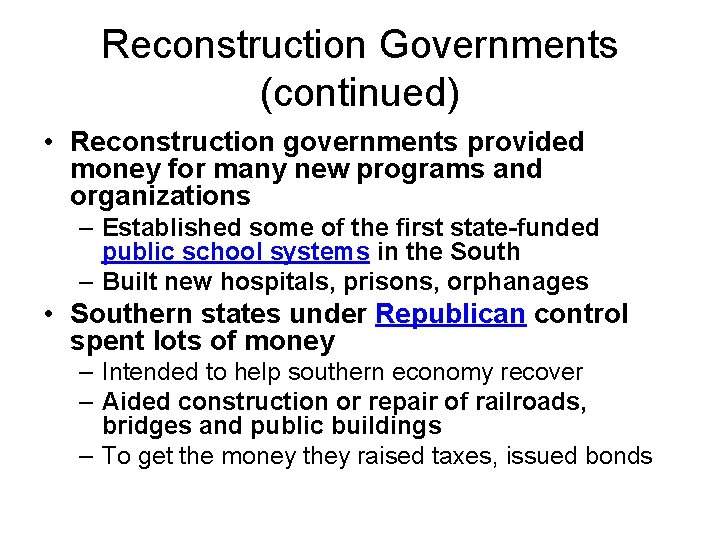 Reconstruction Governments (continued)

• Reconstruction governments provided money for many new programs and organizations

– Established some of the first state-funded public school systems in the South

– Built new hospitals, prisons, orphanages

• Southern states under Republican control spent lots of money

– Intended to help southern economy recover

– Aided construction or repair of railroads, bridges and public buildings

– To get the money they raised taxes, issued bonds